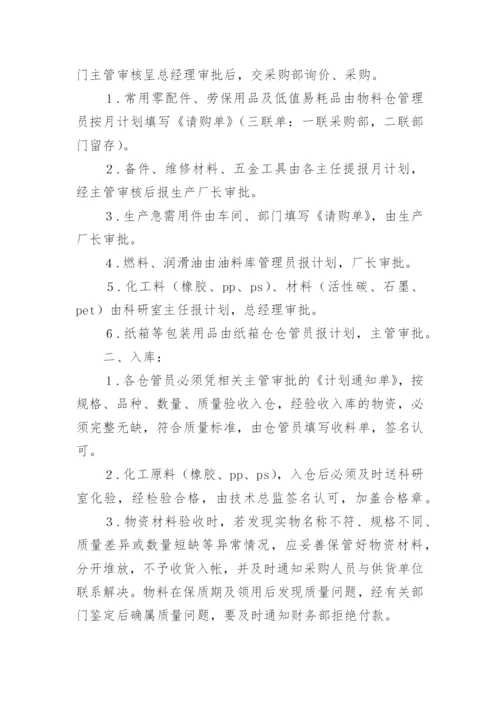 门主管审核呈总经理审批后，交采购部询价、采购。

1．常用零配件、劳保用品及低值易耗品由物料仓管理员按月计划填写《请购单》（三联单：一联采购部，二联部门留存）。

2．备件、维修材料、五金工具由各主任提报月计划，经主管审核后报生产厂长审批。

3．生产急需用件由车间、部门填写《请购单》，由生产厂长审批。

4．燃料、润滑油由油料库管理员报计划，厂长审批。

5．化工料（橡胶、pp、ps）、材料（活性碳、石墨、pet）由科研室主任报计划，总经理审批。

6．纸箱等包装用品由纸箱仓仓管员报计划，主管审批。

二、入库：

1．各仓管员必须凭相关主管审批的《计划通知单》，按规格、品种、数量、质量验收入仓，经验收入库的物资，必须完整无缺，符合质量标准，由仓管员填写收料单，签名认可。

2．化工原料（橡胶、pp、ps），入仓后必须及时送科研室化验，经检验合格，由技术总监签名认可，加盖合格章。

3．物资材料验收时，若发现实物名称不符、规格不同、质量差异或数量短缺等异常情况，应妥善保管好物资材料，分开堆放，不予收货入帐，并及时通知采购人员与供货单位联系解决。物料在保质期及领用后发现质量问题，经有关部门鉴定后确属质量问题，要及时通知财务部拒绝付款。